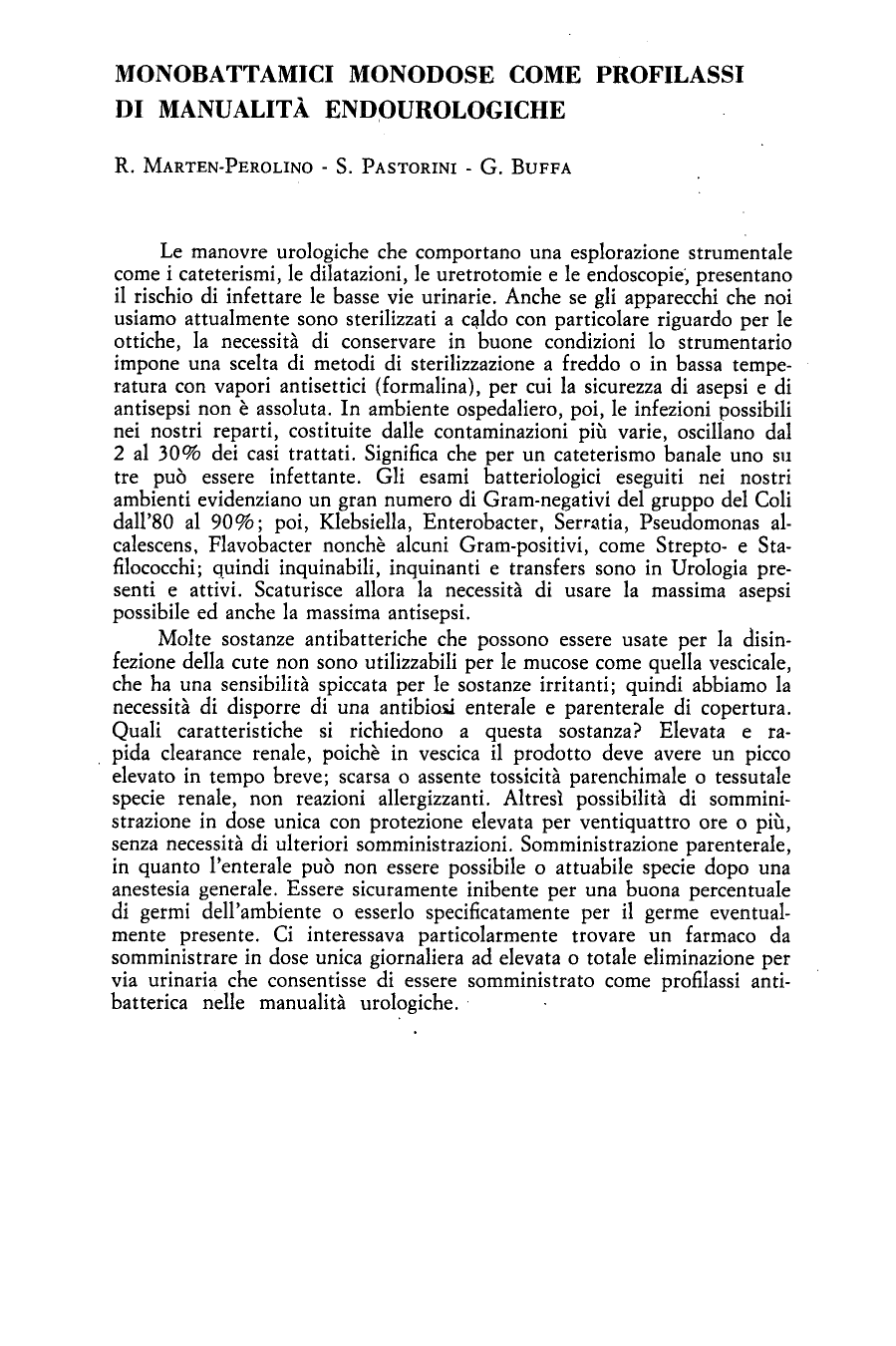 MONOBATTAMICI MONODOSE COME PROFILASSI DI MANUALITÀ ENDOUROLOGICHE

R. MARTEN-PEROLINO - S. PASTORINI - G. BUFFA

Le manovre urologiche che comportano una esplorazione strumentale come i cateterismi, le dilatazioni, le uretrotomie e le endoscopie, presentano il rischio di infettare le basse vie urinarie. Anche se gli apparecchi che noi usiamo attualmente sono sterilizzati a caldo con particolare riguardo per le ottiche, la necessità di conservare in buone condizioni lo strumentario impone una scelta di metodi di sterilizzazione a freddo o in bassa temperatura con vapori antisettici (formalina), per cui la sicurezza di asepsi e di antisepsi non è assoluta. In ambiente ospedaliero, poi, le infezioni possibili nei nostri reparti, costituite dalle contaminazioni più varie, oscillano dal 2 al 30% dei casi trattati. Significa che per un cateterismo banale uno su tre può essere infettante. Gli esami batteriologici eseguiti nei nostri ambienti evidenziano un gran numero di Gram-negativi del gruppo del Coli dall'80 al 90%; poi, Klebsiella, Enterobacter, Serratia, Pseudomonas alcalescens, Flavobacter nonchè alcuni Gram-positivi, come Strepto- e Stafilococchi; quindi inquinabili, inquinanti e transfers sono in Urologia presenti e attivi. Scaturisce allora la necessità di usare la massima asepsi possibile ed anche la massima antisepsi.

Molte sostanze antibatteriche che possono essere usate per la disinfezione della cute non sono utilizzabili per le mucose come quella vescicale, che ha una sensibilità spiccata per le sostanze irritanti; quindi abbiamo la necessità di disporre di una antibiosi enterale e parenterale di copertura. Quali caratteristiche si richiedono a questa sostanza? Elevata e rapida clearance renale, poichè in vescica il prodotto deve avere un picco elevato in tempo breve; scarsa o assente tossicità parenchimale o tessutale specie renale, non reazioni allergizzanti. Altresì possibilità di somministrazione in dose unica con protezione elevata per ventiquattro ore o più, senza necessità di ulteriori somministrazioni. Somministrazione parenterale, in quanto l'enterale può non essere possibile o attuabile specie dopo una anestesia generale. Essere sicuramente inibente per una buona percentuale di germi dell'ambiente o esserlo specificatamente per il germe eventualmente presente. Ci interessava particolarmente trovare un farmaco da somministrare in dose unica giornaliera ad elevata o totale eliminazione per via urinaria che consentisse di essere somministrato come profilassi antibatterica nelle manualità urologiche.